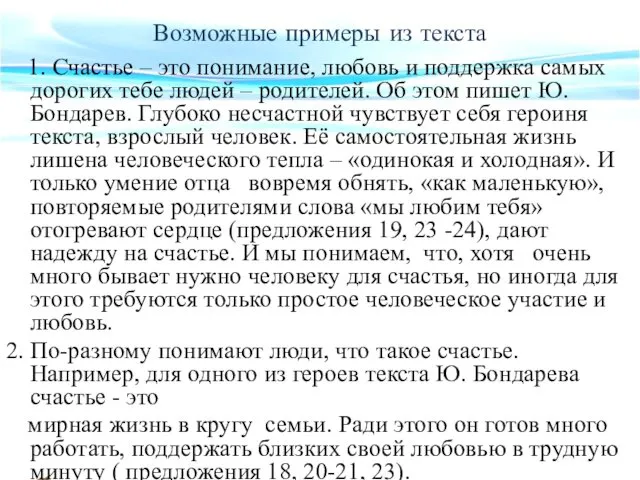 Возможные примеры из текста

1. Счастье – это понимание, любовь и поддержка самых дорогих тебе людей – родителей. Об этом пишет Ю. Бондарев. Глубоко несчастной чувствует себя героиня текста, взрослый человек. Её самостоятельная жизнь лишена человеческого тепла – «одинокая и холодная». И только умение отца вовремя обнять, «как маленькую», повторяемые родителями слова «мы любим тебя» отогревают сердце (предложения 19, 23 -24), дают надежду на счастье. И мы понимаем, что, хотя очень много бывает нужно человеку для счастья, но иногда для этого требуются только простое человеческое участие и любовь.

2. По-разному понимают люди, что такое счастье. Например, для одного из героев текста Ю. Бондарева счастье - это

мирная жизнь в кругу семьи. Ради этого он готов много работать, поддержать близких своей любовью в трудную минуту ( предложения 18, 20-21, 23).